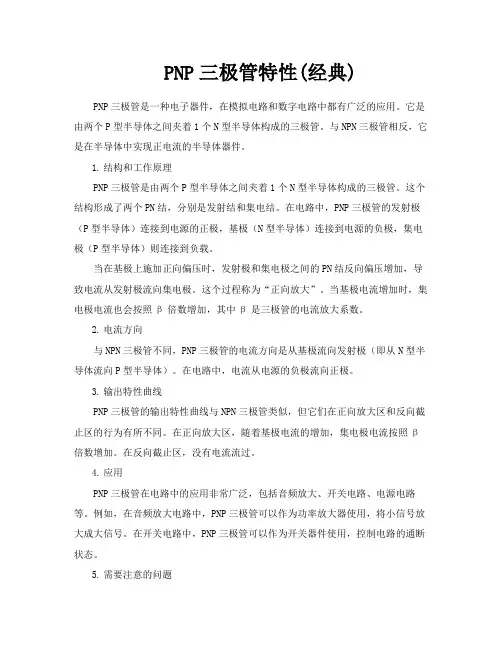 PNP 三极管特性(经典)

PNP 三极管是一种电子器件，在模拟电路和数字电路中都有广泛的应用。它是由两个 P 型半导体之间夹着 1 个 N 型半导体构成的三极管。与 NPN 三极管相反，它是在半导体中实现正电流的半导体器件。

1. 结构和工作原理

PNP 三极管是由两个 P 型半导体之间夹着 1 个 N 型半导体构成的三极管。这个结构形成了两个 PN 结，分别是发射结和集电结。在电路中，PNP 三极管的发射极（P 型半导体）连接到电源的正极，基极（N 型半导体）连接到电源的负极，集电极（P 型半导体）则连接到负载。

当在基极上施加正向偏压时，发射极和集电极之间的 PN 结反向偏压增加，导致电流从发射极流向集电极。这个过程称为“正向放大”。当基极电流增加时，集电极电流也会按照 β 倍数增加，其中 β 是三极管的电流放大系数。

2. 电流方向

与 NPN 三极管不同，PNP 三极管的电流方向是从基极流向发射极（即从 N 型半导体流向 P 型半导体）。在电路中，电流从电源的负极流向正极。

3. 输出特性曲线

PNP 三极管的输出特性曲线与 NPN 三极管类似，但它们在正向放大区和反向截止区的行为有所不同。在正向放大区，随着基极电流的增加，集电极电流按照 β 倍数增加。在反向截止区，没有电流流过。

4. 应用

PNP 三极管在电路中的应用非常广泛，包括音频放大、开关电路、电源电路等。例如，在音频放大电路中，PNP 三极管可以作为功率放大器使用，将小信号放大成大信号。在开关电路中，PNP 三极管可以作为开关器件使用，控制电路的通断状态。

5. 需要注意的问题